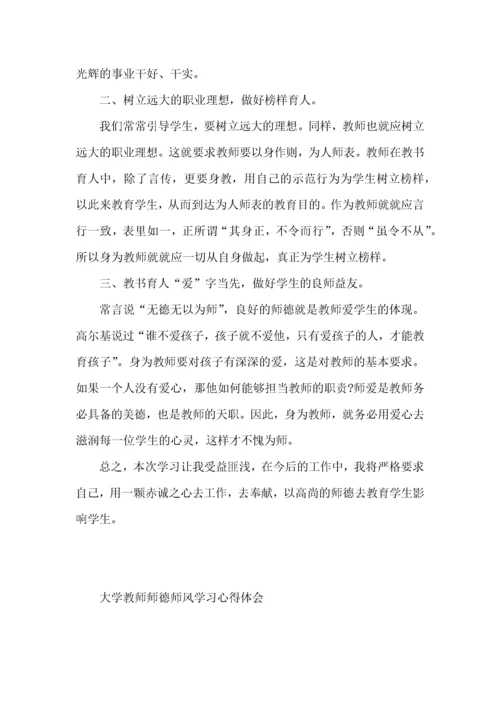 光辉的事业干好、干实。

二、树立远大的职业理想，做好榜样育人。

我们常常引导学生，要树立远大的理想。同样，教师也就应树立远大的职业理想。这就要求教师要以身作则，为人师表。教师在教书育人中，除了言传，更要身教，用自己的示范行为为学生树立榜样，以此来教育学生，从而到达为人师表的教育目的。作为教师就就应言行一致，表里如一，正所谓“其身正，不令而行”，否则“虽令不从”。所以身为教师就就应一切从自身做起，真正为学生树立榜样。

三、教书育人“爱”字当先，做好学生的良师益友。

常言说“无德无以为师”，良好的师德就是教师爱学生的体现。高尔基说过“谁不爱孩子，孩子就不爱他，只有爱孩子的人，才能教育孩子”。身为教师要对孩子有深深的爱，这是对教师的基本要求。如果一个人没有爱心，那他如何能够担当教师的职责?师爱是教师务必具备的美德，也是教师的天职。因此，身为教师，就务必用爱心去滋润每一位学生的心灵，这样才不愧为师。

总之，本次学习让我受益匪浅，在今后的工作中，我将严格要求自己，用一颗赤诚之心去工作，去奉献，以高尚的师德去教育学生影响学生。

大学教师师德师风学习心得体会